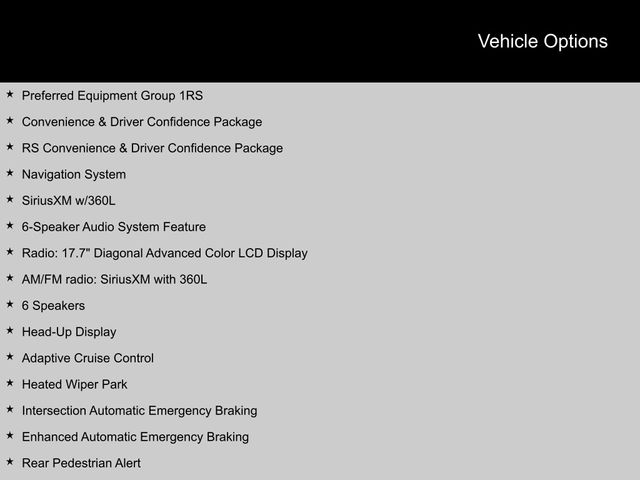 Vehicle Options

★ Preferred Equipment Group 1RS

★ Convenience & Driver Confidence Package

★ RS Convenience & Driver Confidence Package

★ Navigation System

★ SiriusXM w/360L

★ 6-Speaker Audio System Feature

★ Radio: 17.7" Diagonal Advanced Color LCD Display

★ AM/FM radio: SiriusXM with 360L

★ 6 Speakers

★ Head-Up Display

★ Adaptive Cruise Control

★ Heated Wiper Park

★ Intersection Automatic Emergency Braking

★ Enhanced Automatic Emergency Braking

★ Rear Pedestrian Alert